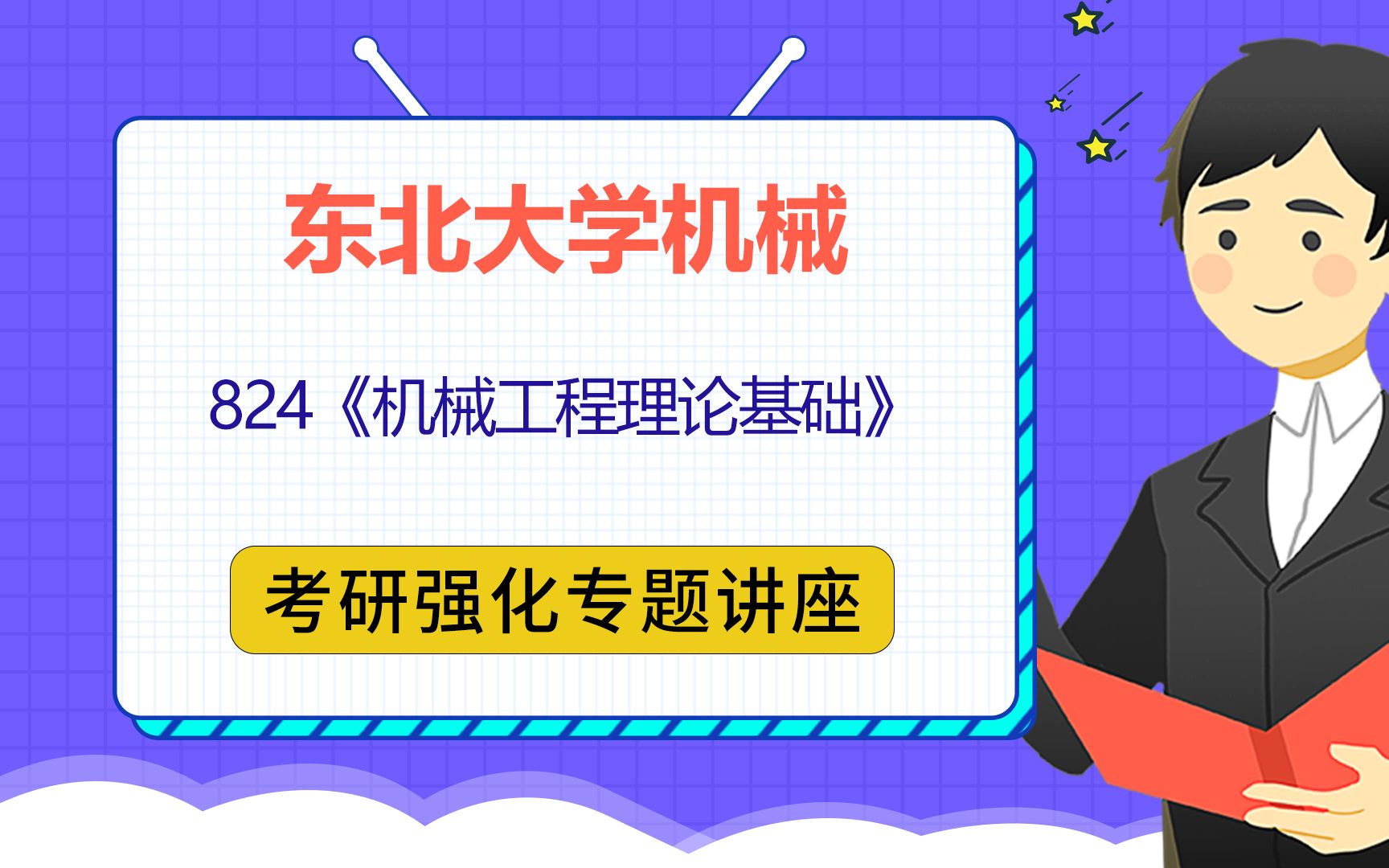 东北大学机械

824《机械工程理论基础》

考研强化专题讲座